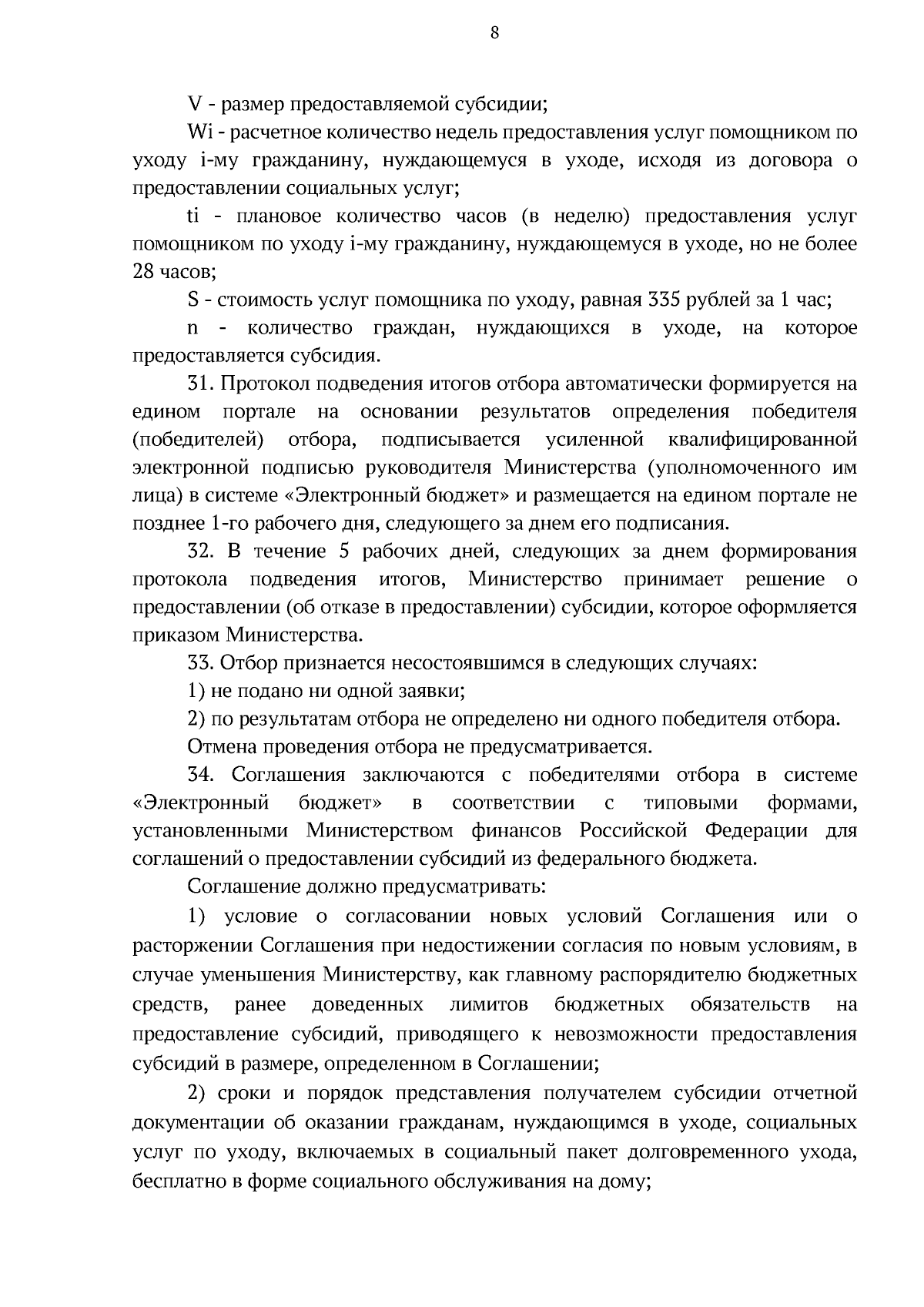 8

V - размер предоставляемой субсидии;

Wi - расчетное количество недель предоставления услуг помощником по уходу i-му гражданину, нуждающемуся в уходе, исходя из договора о предоставлении социальных услуг;

ti - плановое количество часов (в неделю) предоставления услуг помощником по уходу i-му гражданину, нуждающемуся в уходе, но не более 28 часов;

S - стоимость услуг помощника по уходу, равная 335 рублей за 1 час;

n - количество граждан, нуждающихся в уходе, на которое предоставляется субсидия.

31. Протокол подведения итогов отбора автоматически формируется на едином портале на основании результатов определения победителя (победителей) отбора, подписывается усиленной квалифицированной электронной подписью руководителя Министерства (уполномоченного им лица) в системе «Электронный бюджет» и размещается на едином портале не позднее 1-го рабочего дня, следующего за днем его подписания.

32. В течение 5 рабочих дней, следующих за днем формирования протокола подведения итогов, Министерство принимает решение о предоставлении (об отказе в предоставлении) субсидии, которое оформляется приказом Министерства.

33. Отбор признается несостоявшимся в следующих случаях:

1) не подано ни одной заявки;

2) по результатам отбора не определено ни одного победителя отбора.

Отмена проведения отбора не предусматривается.

34. Соглашения заключаются с победителями отбора в системе «Электронный бюджет» в соответствии с типовыми формами, установленными Министерством финансов Российской Федерации для соглашений о предоставлении субсидий из федерального бюджета.

Соглашение должно предусматривать:

1) условие о согласовании новых условий Соглашения или о расторжении Соглашения при недостижении согласия по новым условиям, в случае уменьшения Министерству, как главному распорядителю бюджетных средств, ранее доведенных лимитов бюджетных обязательств на предоставление субсидий, приводящего к невозможности предоставления субсидий в размере, определенном в Соглашении;

2) сроки и порядок представления получателем субсидии отчетной документации об оказании гражданам, нуждающимся в уходе, социальных услуг по уходу, включаемых в социальный пакет долговременного ухода, бесплатно в форме социального обслуживания на дому;